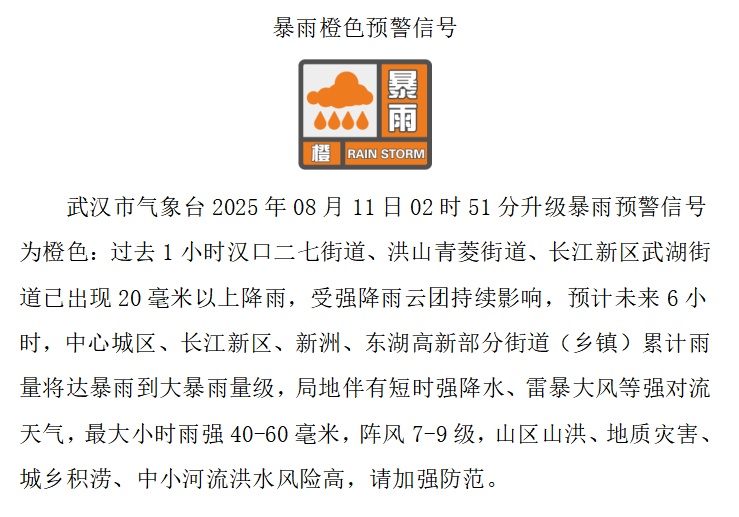 暴雨橙色预警信号

暴雨
橙 RAIN STORM

武汉市气象台 2025 年 08 月 11 日 02 时 51 分升级暴雨预警信号为橙色：过去 1 小时汉口二七街道、洪山青菱街道、长江新区武湖街道已出现 20 毫米以上降雨，受强降雨云团持续影响，预计未来 6 小时，中心城区、长江新区、新洲、东湖高新部分街道（乡镇）累计雨量将达暴雨到大暴雨量级，局地伴有短时强降水、雷暴大风等强对流天气，最大小时雨强 40-60 毫米，阵风 7-9 级，山区山洪、地质灾害、城乡积涝、中小河流洪水风险高，请加强防范。